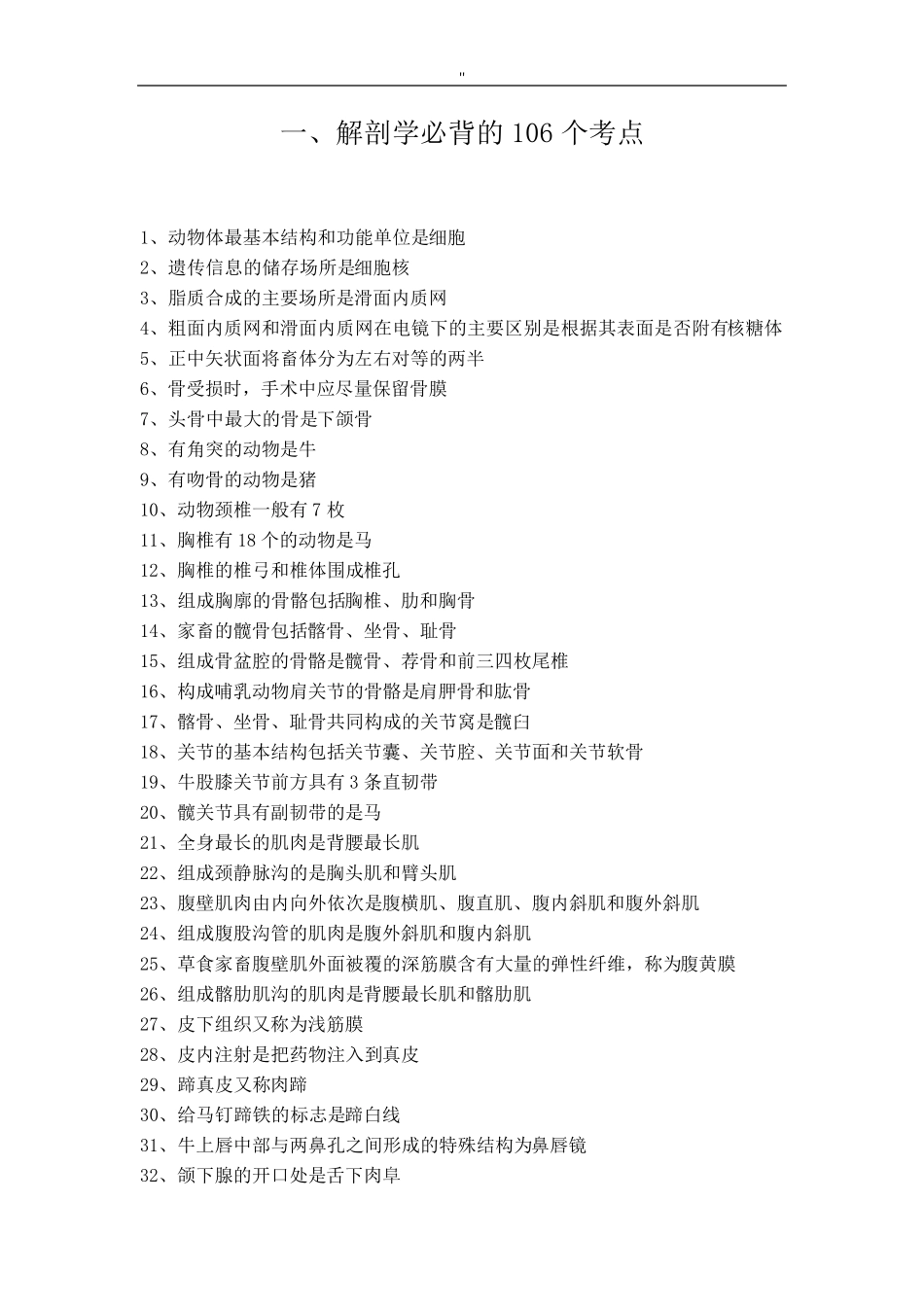 "

一、解剖学必背的 106 个考点

1、动物体最基本结构和功能单位是细胞
2、遗传信息的储存场所是细胞核
3、脂质合成的主要场所是滑面内质网
4、粗面内质网和滑面内质网在电镜下的主要区别是根据其表面是否附有核糖体
5、正中矢状面将畜体分为左右对等的两半
6、骨受损时，手术中应尽量保留骨膜
7、头骨中最大的骨是下颌骨
8、有角突的动物是牛
9、有吻骨的动物是猪
10、动物颈椎一般有 7 枚
11、胸椎有 18 个的动物是马
12、胸椎的椎弓和椎体围成椎孔
13、组成胸廓的骨骼包括胸椎、肋和胸骨
14、家畜的髋骨包括髂骨、坐骨、耻骨
15、组成骨盆腔的骨骼是髋骨、荐骨和前三四枚尾椎
16、构成哺乳动物肩关节的骨骼是肩胛骨和肱骨
17、髂骨、坐骨、耻骨共同构成的关节窝是髋臼
18、关节的基本结构包括关节囊、关节腔、关节面和关节软骨
19、牛股膝关节前方具有 3 条直韧带
20、髋关节具有副韧带的是马
21、全身最长的肌肉是背腰最长肌
22、组成颈静脉沟的是胸头肌和臂头肌
23、腹壁肌肉由内向外依次是腹横肌、腹直肌、腹内斜肌和腹外斜肌
24、组成腹股沟管的肌肉是腹外斜肌和腹内斜肌
25、草食家畜腹壁肌外面被覆的深筋膜含有大量的弹性纤维，称为腹黄膜
26、组成髂肋肌沟的肌肉是背腰最长肌和髂肋肌
27、皮下组织又称为浅筋膜
28、皮内注射是把药物注入到真皮
29、蹄真皮又称肉蹄
30、给马钉蹄铁的标志是蹄白线
31、牛上唇中部与两鼻孔之间形成的特殊结构为鼻唇镜
32、颌下腺的开口处是舌下肉阜